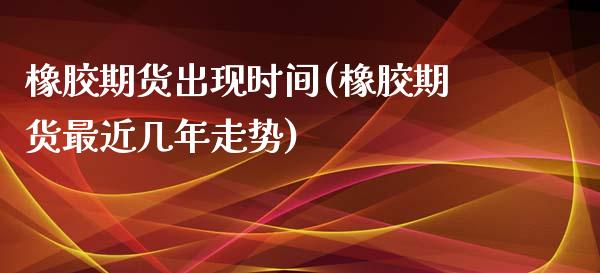 橡胶期货出现时间(橡胶期货最近几年走势)